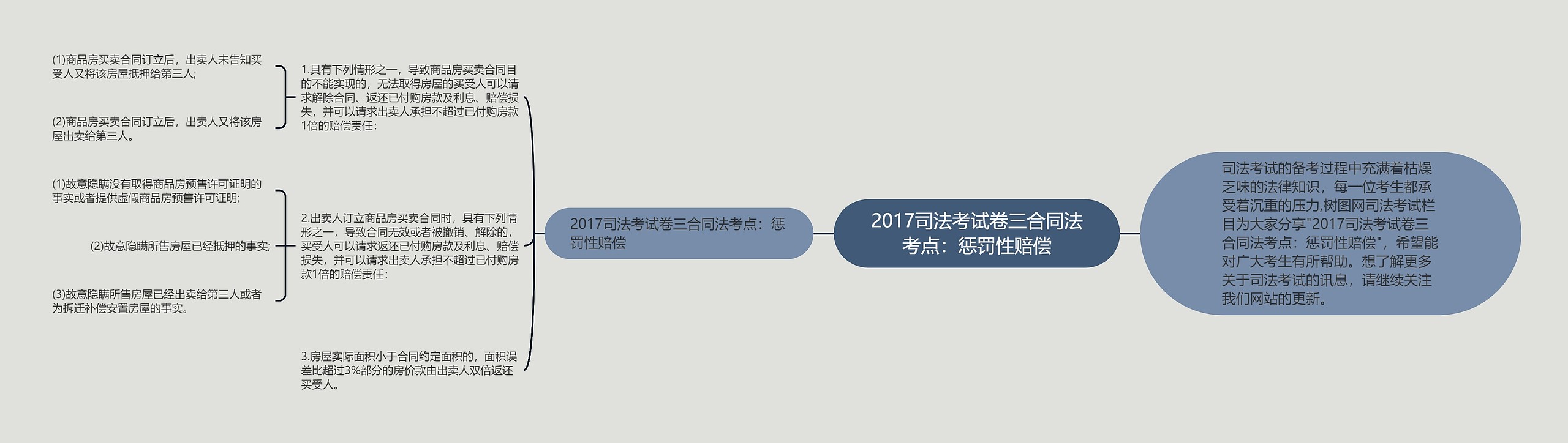 2017司法考试卷三合同法考点：惩罚性赔偿

司法考试的备考过程中充满着枯燥乏味的法律知识，每一位考生都承受着沉重的压力,树图网司法考试栏目为大家分享"2017司法考试卷三合同法考点：惩罚性赔偿"，希望能对广大考生有所帮助。想了解更多关于司法考试的讯息，请继续关注我们网站的更新。

2017司法考试卷三合同法考点：惩罚性赔偿

1.具有下列情形之一，导致商品房买卖合同目的不能实现的，无法取得房屋的买受人可以请求解除合同、返还已付购房款及利息、赔偿损失，并可以请求出卖人承担不超过已付购房款1倍的赔偿责任：

(1)商品房买卖合同订立后，出卖人未告知买受人又将该房屋抵押给第三人；

(2)商品房买卖合同订立后，出卖人又将该房屋出卖给第三人。

2.出卖人订立商品房买卖合同时，具有下列情形之一，导致合同无效或者被撤销、解除的，买受人可以请求返还已付购房款及利息、赔偿损失，并可以请求出卖人承担不超过已付购房款1倍的赔偿责任：

(1)故意隐瞒没有取得商品房预售许可证明的事实或者提供虚假商品房预售许可证明；

(2)故意隐瞒所售房屋已经抵押的事实；

(3)故意隐瞒所售房屋已经出卖给第三人或者为拆迁补偿安置房屋的事实。

3.房屋实际面积小于合同约定面积的，面积误差比超过3%部分的房价款由出卖人双倍返还买受人。